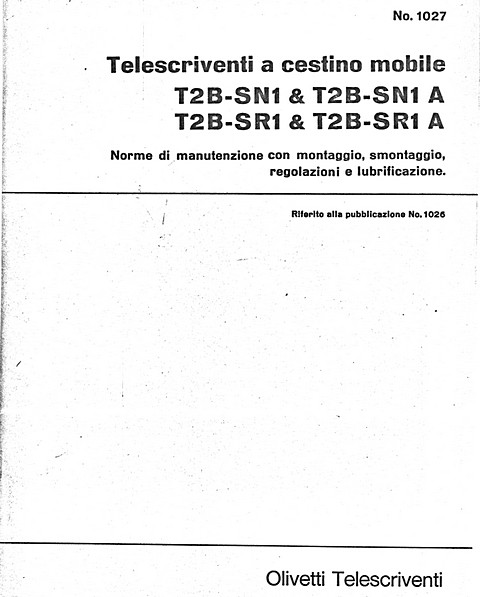 No. 1027

Telescriventi a cestino mobile
T2B-SN1 & T2B-SN1 A
T2B-SR1 & T2B-SR1 A

Norme di manutenzione con montaggio, smontaggio, regolazioni e lubrificazione.

Riferito alla pubblicazione No. 1026

Olivetti Telescriventi